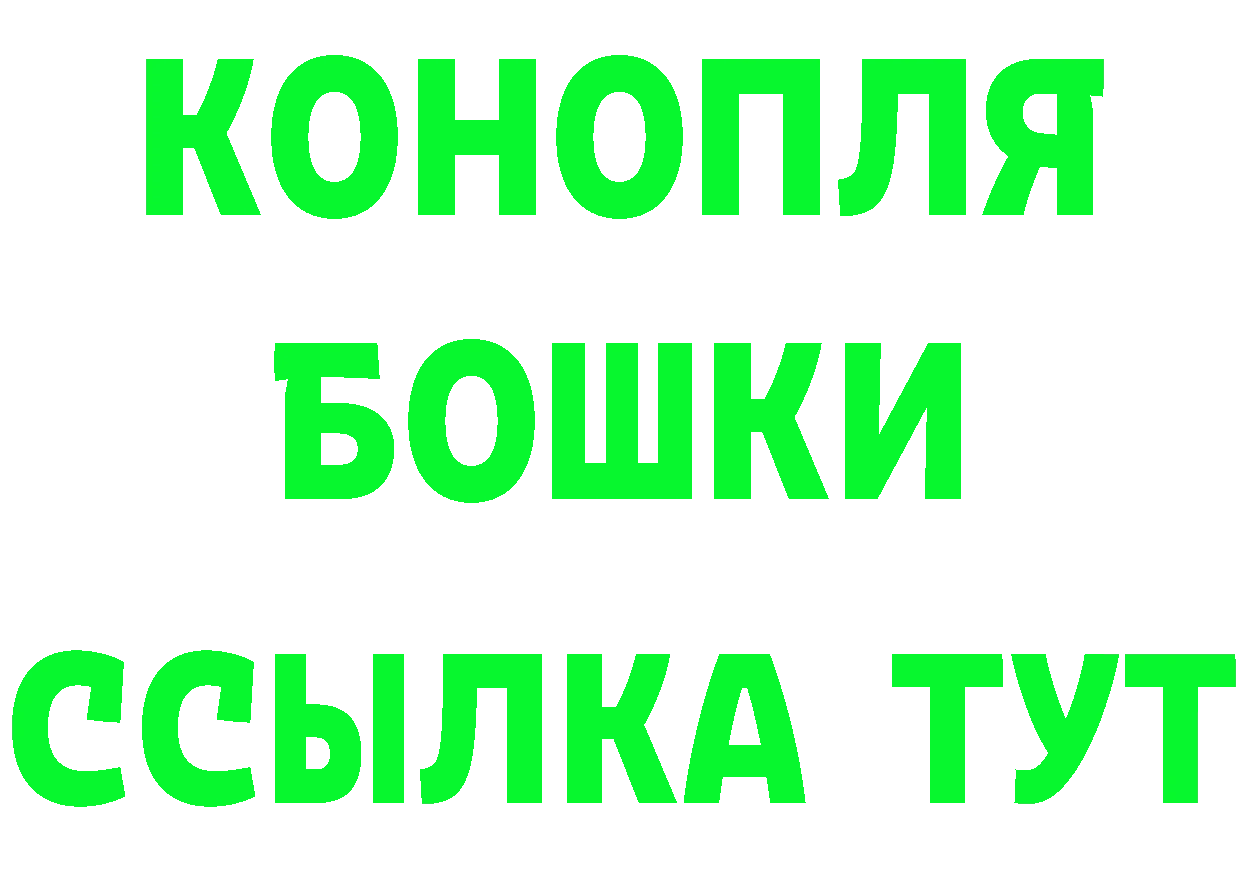 КОНОПЛЯ
БОШКИ
ССЫЛКА ТУТ